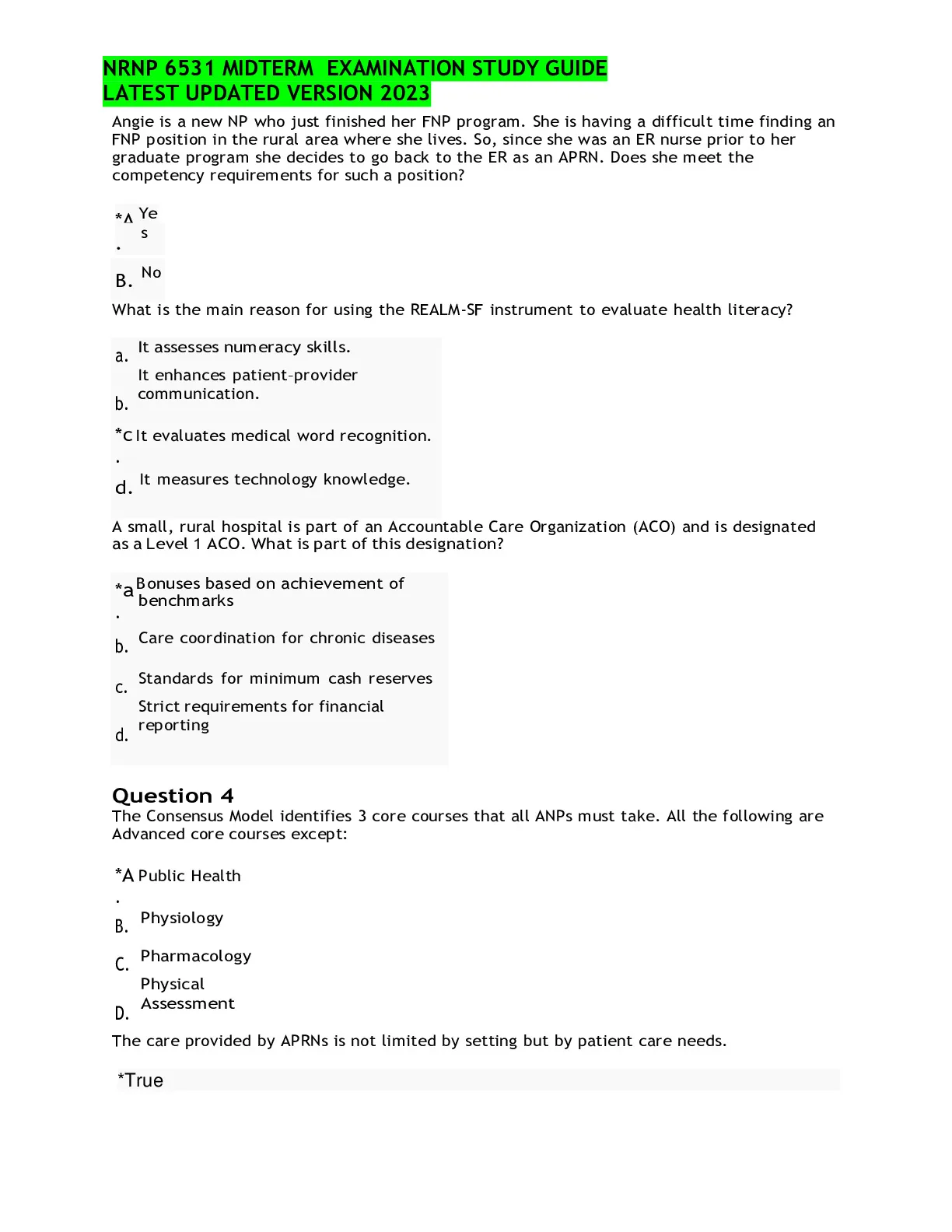 NRNP 6531 MIDTERM EXAMINATION STUDY GUIDE
LATEST UPDATED VERSION 2023

Angie is a new NP who just finished her FNP program. She is having a difficult time finding an FNP position in the rural area where she lives. So, since she was an ER nurse prior to her graduate program she decides to go back to the ER as an APRN. Does she meet the competency requirements for such a position?

*A. Yes

B. No

What is the main reason for using the REALM-SF instrument to evaluate health literacy?

a. It assesses numeracy skills.

b. It enhances patient-provider communication.

*c. It evaluates medical word recognition.

d. It measures technology knowledge.

A small, rural hospital is part of an Accountable Care Organization (ACO) and is designated as a Level 1 ACO. What is part of this designation?

*a. Bonuses based on achievement of benchmarks

b. Care coordination for chronic diseases

c. Standards for minimum cash reserves

d. Strict requirements for financial reporting

Question 4
The Consensus Model identifies 3 core courses that all ANPs must take. All the following are Advanced core courses except:

*A. Public Health

B. Physiology

C. Pharmacology

D. Physical Assessment

The care provided by APRNs is not limited by setting but by patient care needs.

*True